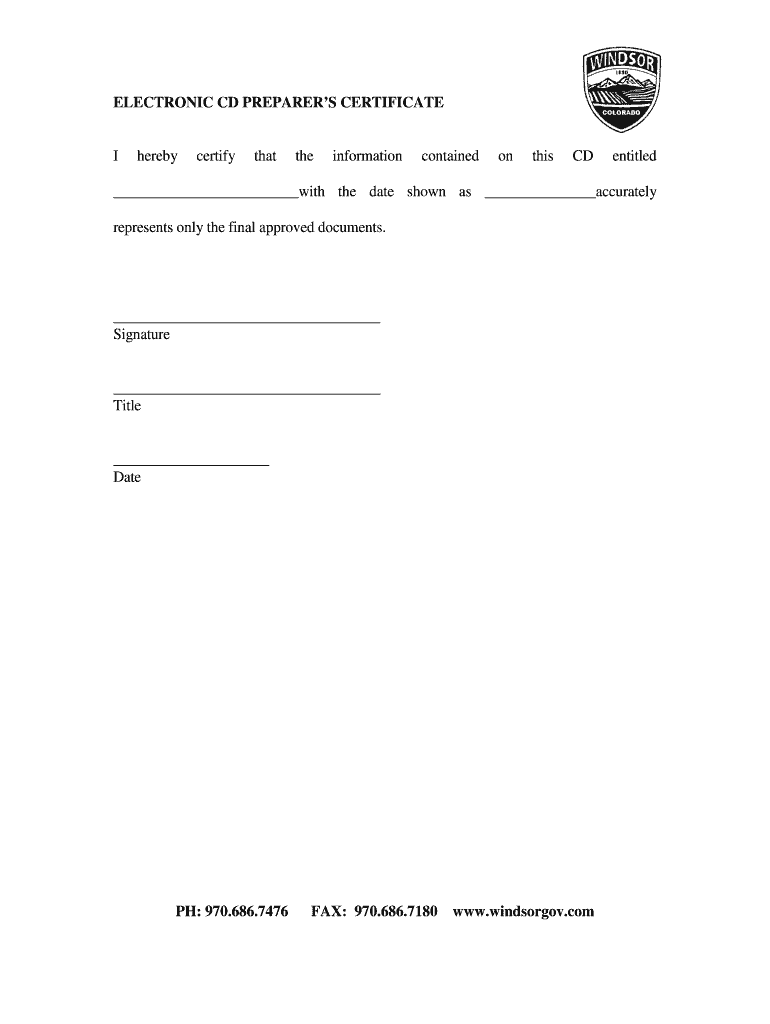 WINDSOR
1890
COLORADO

ELECTRONIC CD PREPARER'S CERTIFICATE

I hereby certify that the information contained on this CD entitled ________________________with the date shown as ______________accurately represents only the final approved documents.

___________________________________
Signature

___________________________________
Title

____________________
Date

PH: 970.686.7476 FAX: 970.686.7180 www.windsorgov.com